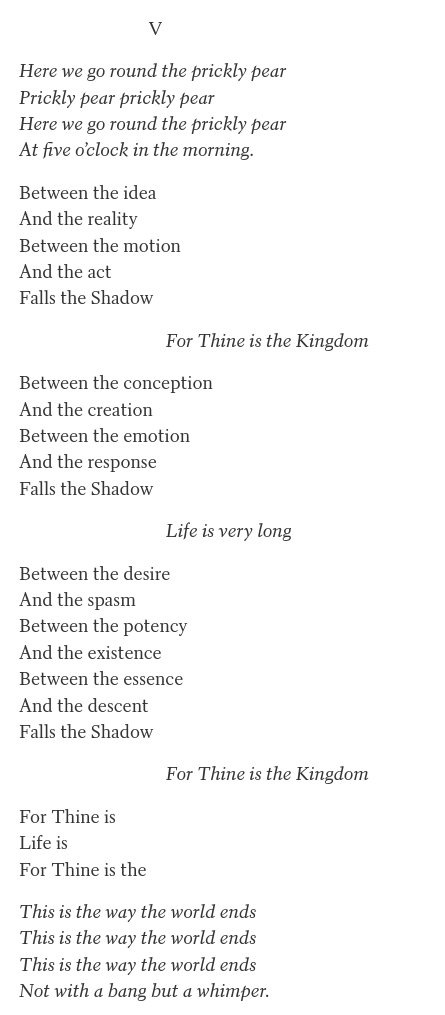 V

Here we go round the prickly pear
Prickly pear prickly pear
Here we go round the prickly pear
At five o'clock in the morning.

Between the idea
And the reality
Between the motion
And the act
Falls the Shadow

For Thine is the Kingdom

Between the conception
And the creation
Between the emotion
And the response
Falls the Shadow

Life is very long

Between the desire
And the spasm
Between the potency
And the existence
Between the essence
And the descent
Falls the Shadow

For Thine is the Kingdom

For Thine is
Life is
For Thine is the

This is the way the world ends
This is the way the world ends
This is the way the world ends
Not with a bang but a whimper.